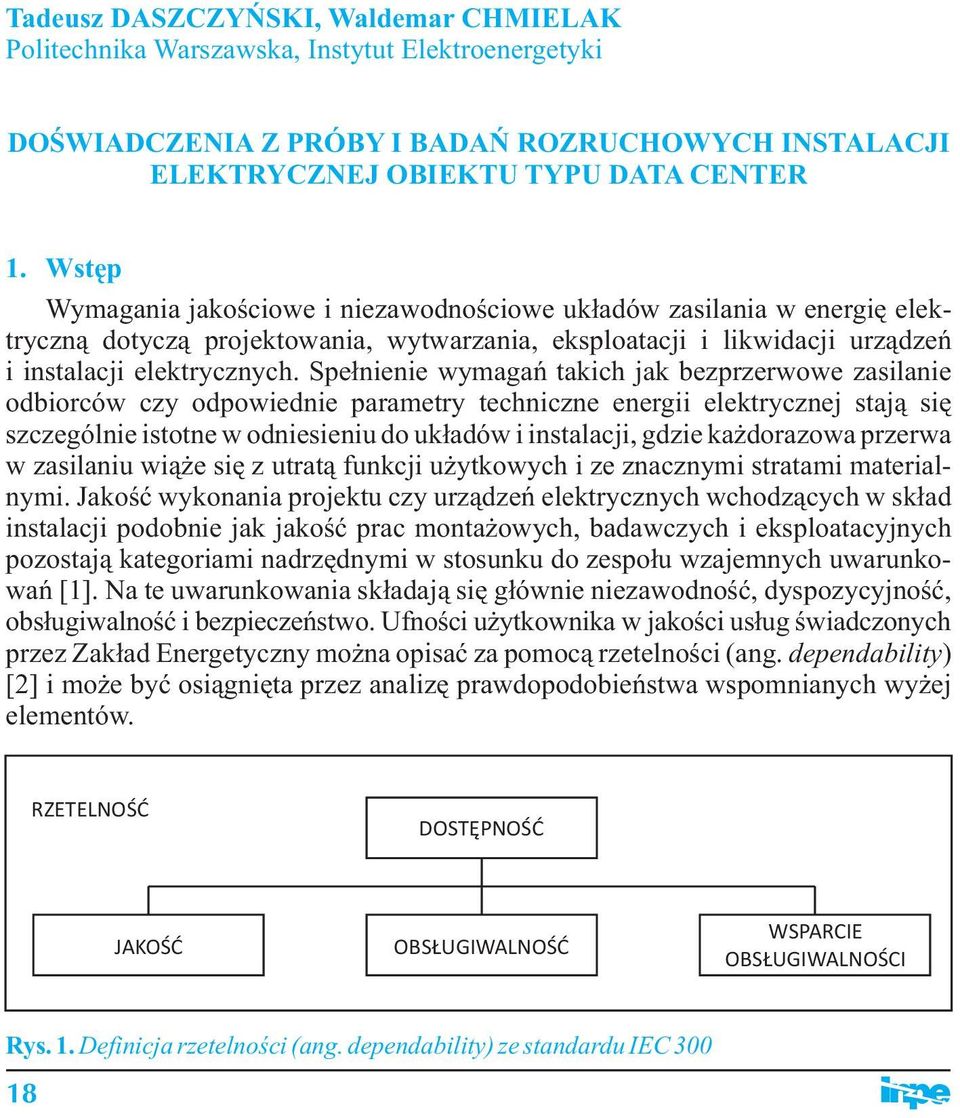 Tadeusz DASZCZYŃSKI, Waldemar CHMIELAK
Politechnika Warszawska, Instytut Elektroenergetyki

DOŚWIADCZENIA Z PRÓBY I BADAŃ ROZRUCHOWYCH INSTALACJI ELEKTRYCZNEJ OBIEKTU TYPU DATA CENTER

1. Wstęp

Wymagania jakościowe i niezawodnościowe układów zasilania w energię elektryczną dotyczą projektowania, wytwarzania, eksploatacji i likwidacji urządzeń i instalacji elektrycznych. Spełnienie wymagań takich jak bezprzerwowe zasilanie odbiorców czy odpowiednie parametry techniczne energii elektrycznej stają się szczególnie istotne w odniesieniu do układów i instalacji, gdzie każdorazowa przerwa w zasilaniu wiąże się z utratą funkcji użytkowych i ze znacznymi stratami materialnymi. Jakość wykonania projektu czy urządzeń elektrycznych wchodzących w skład instalacji podobnie jak jakość prac montażowych, badawczych i eksploatacyjnych pozostają kategoriami nadrzędnymi w stosunku do zespołu wzajemnych uwarunkowań [1]. Na te uwarunkowania składają się głównie niezawodność, dyspozycyjność, obsługiwalność i bezpieczeństwo. Ufności użytkownika w jakości usług świadczonych przez Zakład Energetyczny można opisać za pomocą rzetelności (ang. dependability) [2] i może być osiągnięta przez analizę prawdopodobieństwa wspomnianych wyżej elementów.

RZETELNOŚĆ
DOSTĘPNOŚĆ
JAKOŚĆ
OBSŁUGIWALNOŚĆ
WSPARCIE OBSŁUGIWALNOŚCI

Rys. 1. Definicja rzetelności (ang. dependability) ze standardu IEC 300

18

inpe